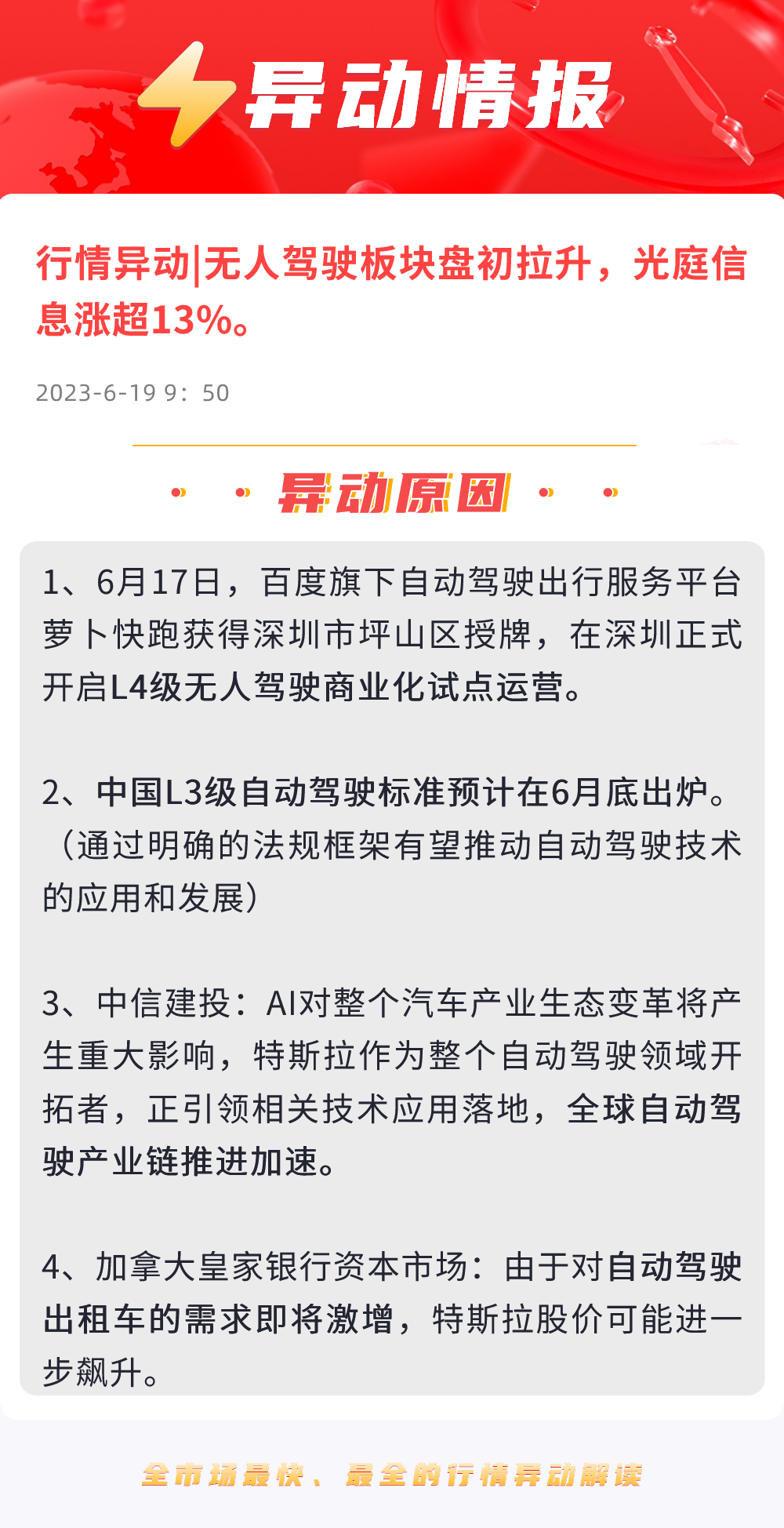 异动情报

行情异动|无人驾驶板块盘初拉升，光庭信息涨超13%。

2023-6-19 9：50

异动原因

1、6月17日，百度旗下自动驾驶出行服务平台萝卜快跑获得深圳市坪山区授牌，在深圳正式开启L4级无人驾驶商业化试点运营。

2、中国L3级自动驾驶标准预计在6月底出炉。（通过明确的法规框架有望推动自动驾驶技术的应用和发展）

3、中信建投：AI对整个汽车产业生态变革将产生重大影响，特斯拉作为整个自动驾驶领域开拓者，正引领相关技术应用落地，全球自动驾驶产业链推进加速。

4、加拿大皇家银行资本市场：由于对自动驾驶出租车的需求即将激增，特斯拉股价可能进一步飙升。

全市场最快、最全的行情异动解读